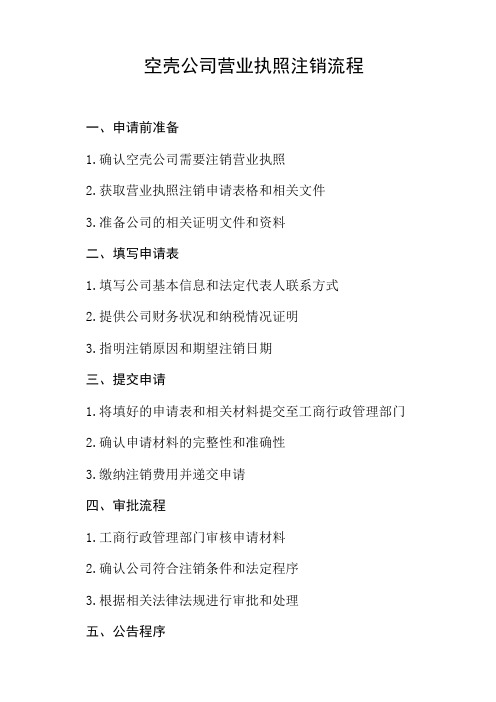 空壳公司营业执照注销流程

一、申请前准备

1. 确认空壳公司需要注销营业执照

2. 获取营业执照注销申请表格和相关文件

3. 准备公司的相关证明文件和资料

二、填写申请表

1. 填写公司基本信息和法定代表人联系方式

2. 提供公司财务状况和纳税情况证明

3. 指明注销原因和期望注销日期

三、提交申请

1. 将填好的申请表和相关材料提交至工商行政管理部门

2. 确认申请材料的完整性和准确性

3. 缴纳注销费用并递交申请

四、审批流程

1. 工商行政管理部门审核申请材料

2. 确认公司符合注销条件和法定程序

3. 根据相关法律法规进行审批和处理

五、公告程序